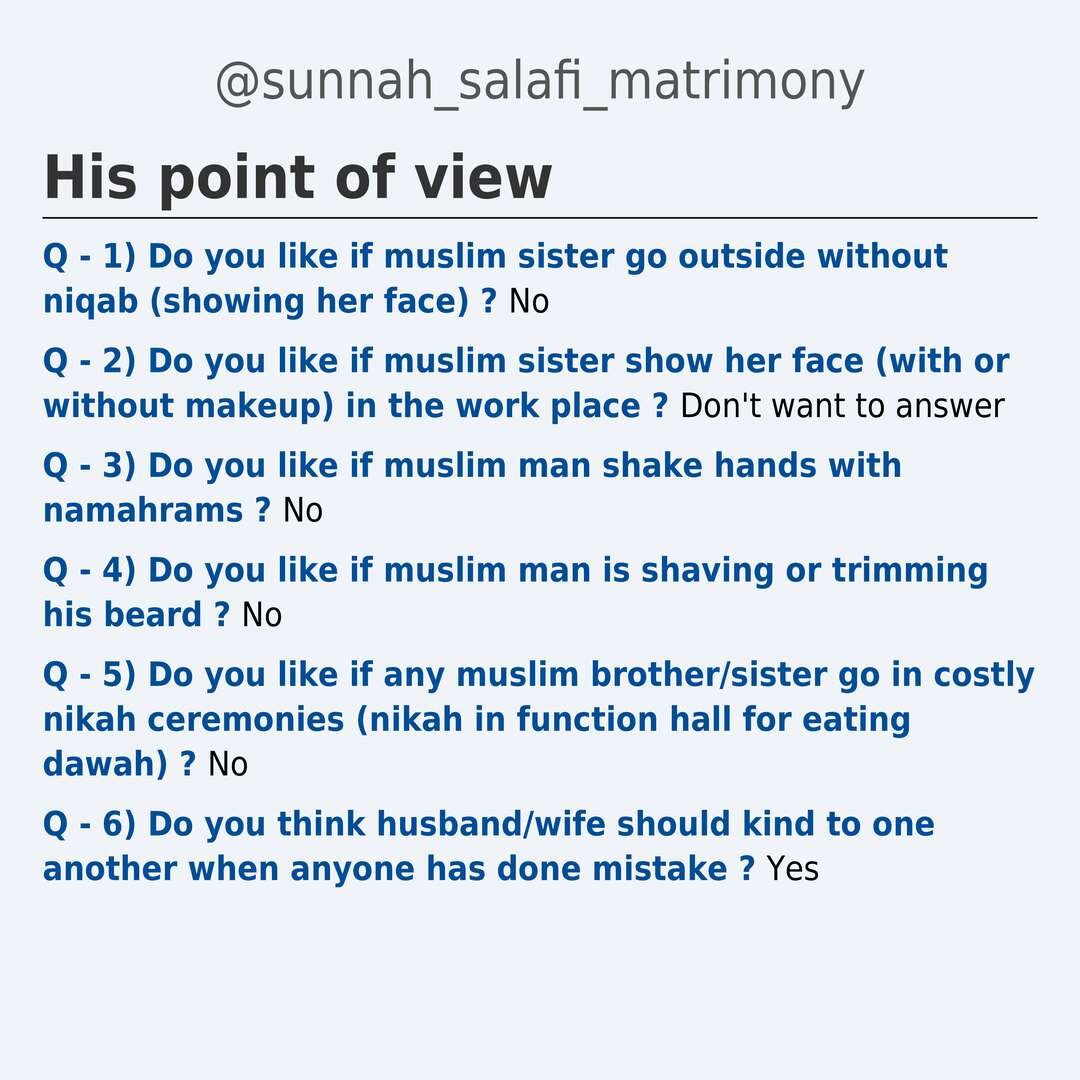 @sunnah_salafi_matrimony

His point of view

Q - 1) Do you like if muslim sister go outside without niqab (showing her face) ? No

Q - 2) Do you like if muslim sister show her face (with or without makeup) in the work place ? Don't want to answer

Q - 3) Do you like if muslim man shake hands with namahrams ? No

Q - 4) Do you like if muslim man is shaving or trimming his beard ? No

Q - 5) Do you like if any muslim brother/sister go in costly nikah ceremonies (nikah in function hall for eating dawah) ? No

Q - 6) Do you think husband/wife should kind to one another when anyone has done mistake ? Yes